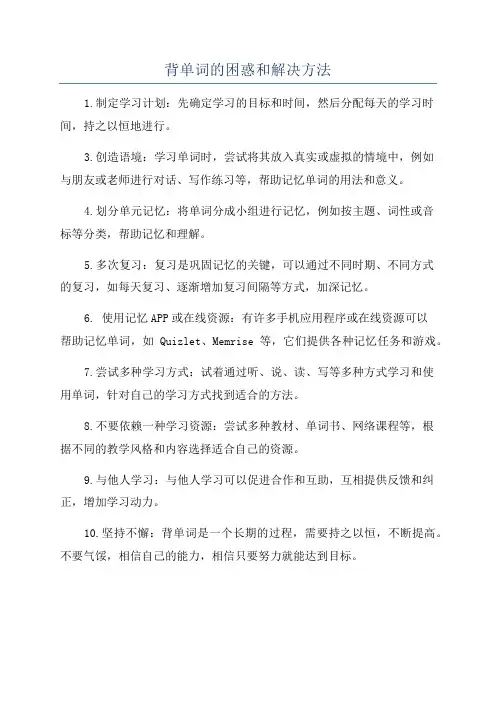 背单词的困惑和解决方法

1.制定学习计划：先确定学习的目标和时间，然后分配每天的学习时间，持之以恒地进行。

3.创造语境：学习单词时，尝试将其放入真实或虚拟的情境中，例如与朋友或老师进行对话、写作练习等，帮助记忆单词的用法和意义。

4.划分单元记忆：将单词分成小组进行记忆，例如按主题、词性或音标等分类，帮助记忆和理解。

5.多次复习：复习是巩固记忆的关键，可以通过不同时期、不同方式的复习，如每天复习、逐渐增加复习间隔等方式，加深记忆。

6. 使用记忆APP或在线资源：有许多手机应用程序或在线资源可以帮助记忆单词，如 Quizlet、Memrise 等，它们提供各种记忆任务和游戏。

7.尝试多种学习方式：试着通过听、说、读、写等多种方式学习和使用单词，针对自己的学习方式找到适合的方法。

8.不要依赖一种学习资源：尝试多种教材、单词书、网络课程等，根据不同的教学风格和内容选择适合自己的资源。

9.与他人学习：与他人学习可以促进合作和互助，互相提供反馈和纠正，增加学习动力。

10.坚持不懈：背单词是一个长期的过程，需要持之以恒，不断提高。不要气馁，相信自己的能力，相信只要努力就能达到目标。